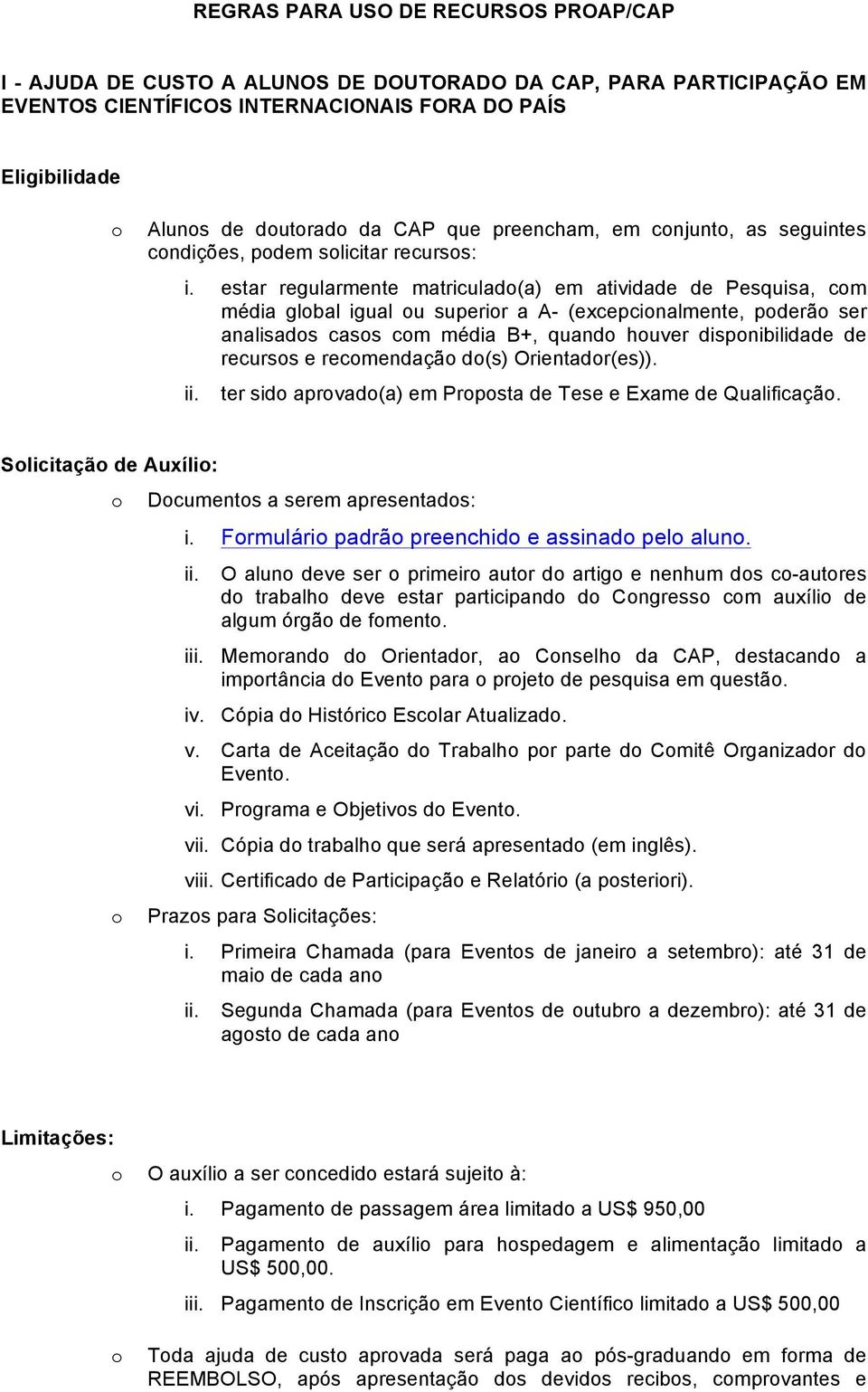 REGRAS PARA USO DE RECURSOS PROAP/CAP

I - AJUDA DE CUSTO A ALUNOS DE DOUTORADO DA CAP, PARA PARTICIPAÇÃO EM EVENTOS CIENTÍFICOS INTERNACIONAIS FORA DO PAÍS

Eligibilidade

o Alunos de doutorado da CAP que preencham, em conjunto, as seguintes condições, podem solicitar recursos:

i. estar regularmente matriculado(a) em atividade de Pesquisa, com média global igual ou superior a A- (excepcionalmente, poderão ser analisados casos com média B+, quando houver disponibilidade de recursos e recomendação do(s) Orientador(es)).

ii. ter sido aprovado(a) em Proposta de Tese e Exame de Qualificação.

Solicitação de Auxílio:

o Documentos a serem apresentados:

i. Formulário padrão preenchido e assinado pelo aluno.

ii. O aluno deve ser o primeiro autor do artigo e nenhum dos co-autores do trabalho deve estar participando do Congresso com auxílio de algum órgão de fomento.

iii. Memorando do Orientador, ao Conselho da CAP, destacando a importância do Evento para o projeto de pesquisa em questão.

iv. Cópia do Histórico Escolar Atualizado.

v. Carta de Aceitação do Trabalho por parte do Comitê Organizador do Evento.

vi. Programa e Objetivos do Evento.

vii. Cópia do trabalho que será apresentado (em inglês).

viii. Certificado de Participação e Relatório (a posteriori).

o Prazos para Solicitações:

i. Primeira Chamada (para Eventos de janeiro a setembro): até 31 de maio de cada ano

ii. Segunda Chamada (para Eventos de outubro a dezembro): até 31 de agosto de cada ano

Limitações:

o O auxílio a ser concedido estará sujeito à:

i. Pagamento de passagem área limitado a US$ 950,00

ii. Pagamento de auxílio para hospedagem e alimentação limitado a US$ 500,00.

iii. Pagamento de Inscrição em Evento Científico limitado a US$ 500,00

o Toda ajuda de custo aprovada será paga ao pós-graduando em forma de REEMBOLSO, após apresentação dos devidos recibos, comprovantes e